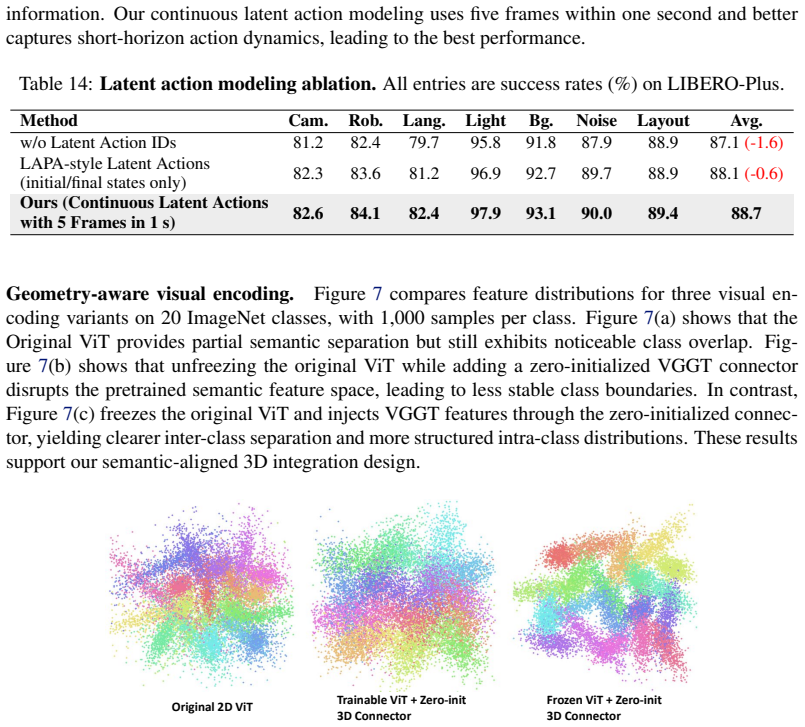 information. Our continuous latent action modeling uses five frames within one second and better captures short-horizon action dynamics, leading to the best performance.

Table 14: Latent action modeling ablation. All entries are success rates (%) on LIBERO-Plus.

| Method | Cam. | Rob. | Lang. | Light | Bg. | Noise | Layout | Avg. |
|---|---|---|---|---|---|---|---|---|
| w/o Latent Action IDs | 81.2 | 82.4 | 79.7 | 95.8 | 91.8 | 87.9 | 88.9 | 87.1 (-1.6) |
| LAPA-style Latent Actions (initial/final states only) | 82.3 | 83.6 | 81.2 | 96.9 | 92.7 | 89.7 | 88.9 | 88.1 (-0.6) |
| Ours (Continuous Latent Actions with 5 Frames in 1 s) | 82.6 | 84.1 | 82.4 | 97.9 | 93.1 | 90.0 | 89.4 | 88.7 |

Geometry-aware visual encoding. Figure 7 compares feature distributions for three visual encoding variants on 20 ImageNet classes, with 1,000 samples per class. Figure 7(a) shows that the Original ViT provides partial semantic separation but still exhibits noticeable class overlap. Figure 7(b) shows that unfreezing the original ViT while adding a zero-initialized VGGT connector disrupts the pretrained semantic feature space, leading to less stable class boundaries. In contrast, Figure 7(c) freezes the original ViT and injects VGGT features through the zero-initialized connector, yielding clearer inter-class separation and more structured intra-class distributions. These results support our semantic-aligned 3D integration design.

Original 2D ViT

Trainable ViT + Zero-init
3D Connector

Frozen ViT + Zero-init
3D Connector